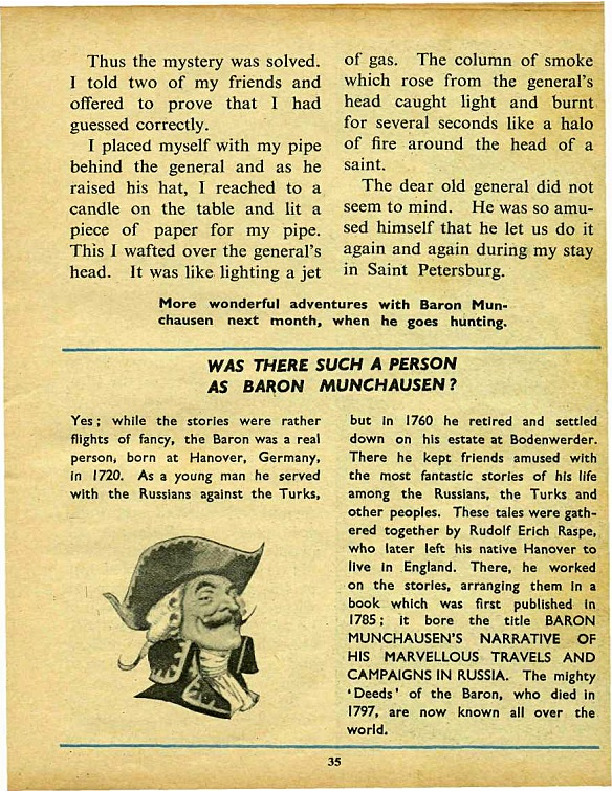 Thus the mystery was solved. I told two of my friends and offered to prove that I had guessed correctly.

I placed myself with my pipe behind the general and as he raised his hat, I reached to a candle on the table and lit a piece of paper for my pipe. This I wafted over the general's head. It was like lighting a jet of gas. The column of smoke which rose from the general's head caught light and burnt for several seconds like a halo of fire around the head of a saint.

The dear old general did not seem to mind. He was so amused himself that he let us do it again and again during my stay in Saint Petersburg.

More wonderful adventures with Baron Munchausen next month, when he goes hunting.

WAS THERE SUCH A PERSON AS BARON MUNCHAUSEN?

Yes; while the stories were rather flights of fancy, the Baron was a real person, born at Hanover, Germany, in 1720. As a young man he served with the Russians against the Turks, but in 1760 he retired and settled down on his estate at Bodenwerder. There he kept friends amused with the most fantastic stories of his life among the Russians, the Turks and other peoples. These tales were gathered together by Rudolf Erich Raspe, who later left his native Hanover to live in England. There, he worked on the stories, arranging them in a book which was first published in 1785; it bore the title BARON MUNCHAUSEN'S NARRATIVE OF HIS MARVELLOUS TRAVELS AND CAMPAIGNS IN RUSSIA. The mighty 'Deeds' of the Baron, who died in 1797, are now known all over the world.

35